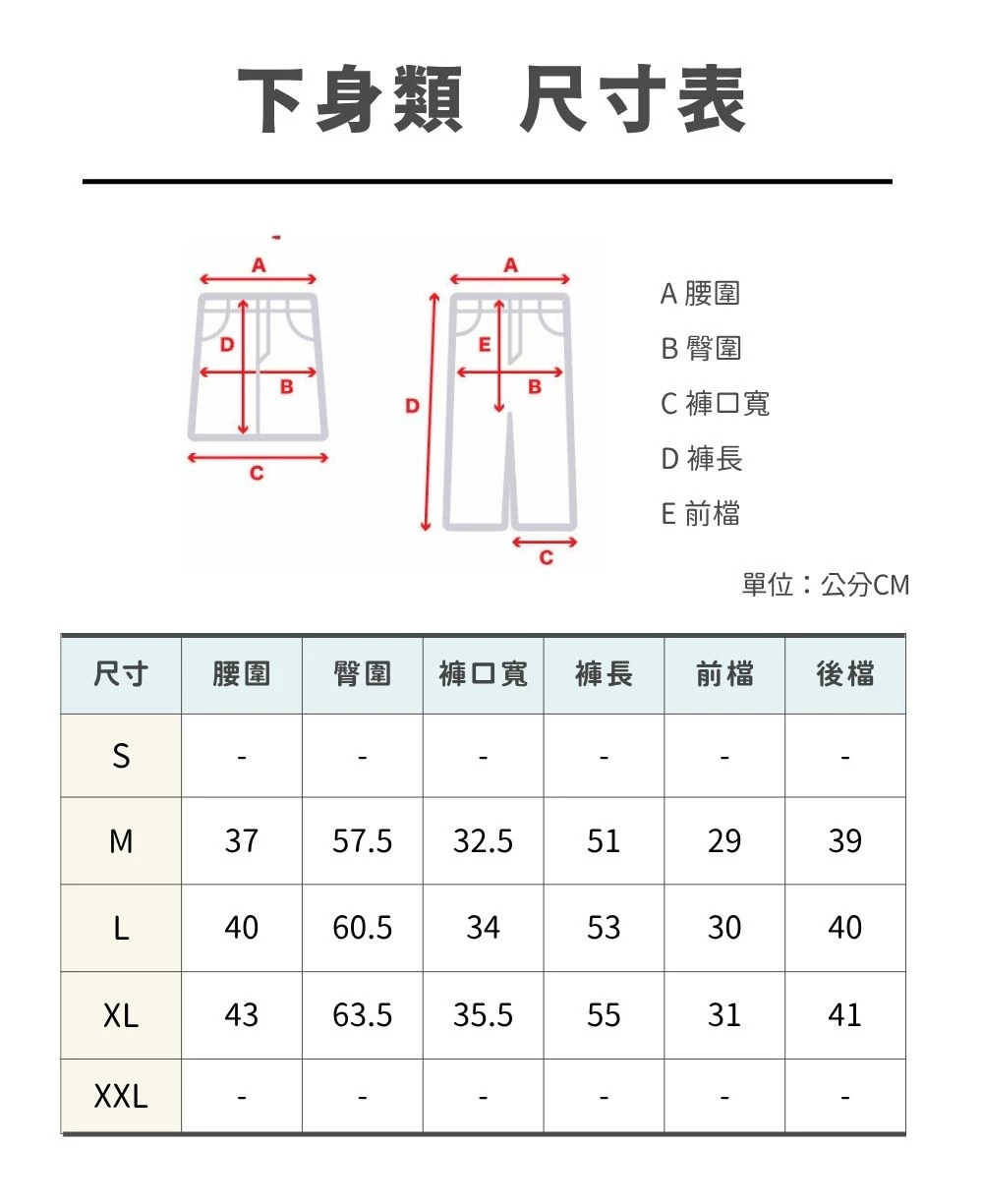 下身類 尺寸表

A
D
B
C

A
E
B
D
C

A 腰圍
B 臀圍
C 褲口寬
D 褲長
E 前檔

單位：公分CM

| 尺寸 | 腰圍 | 臀圍 | 褲口寬 | 褲長 | 前檔 | 後檔 |
|---|---|---|---|---|---|---|
| S | - | - | - | - | - | - |
| M | 37 | 57.5 | 32.5 | 51 | 29 | 39 |
| L | 40 | 60.5 | 34 | 53 | 30 | 40 |
| XL | 43 | 63.5 | 35.5 | 55 | 31 | 41 |
| XXL | - | - | - | - | - | - |